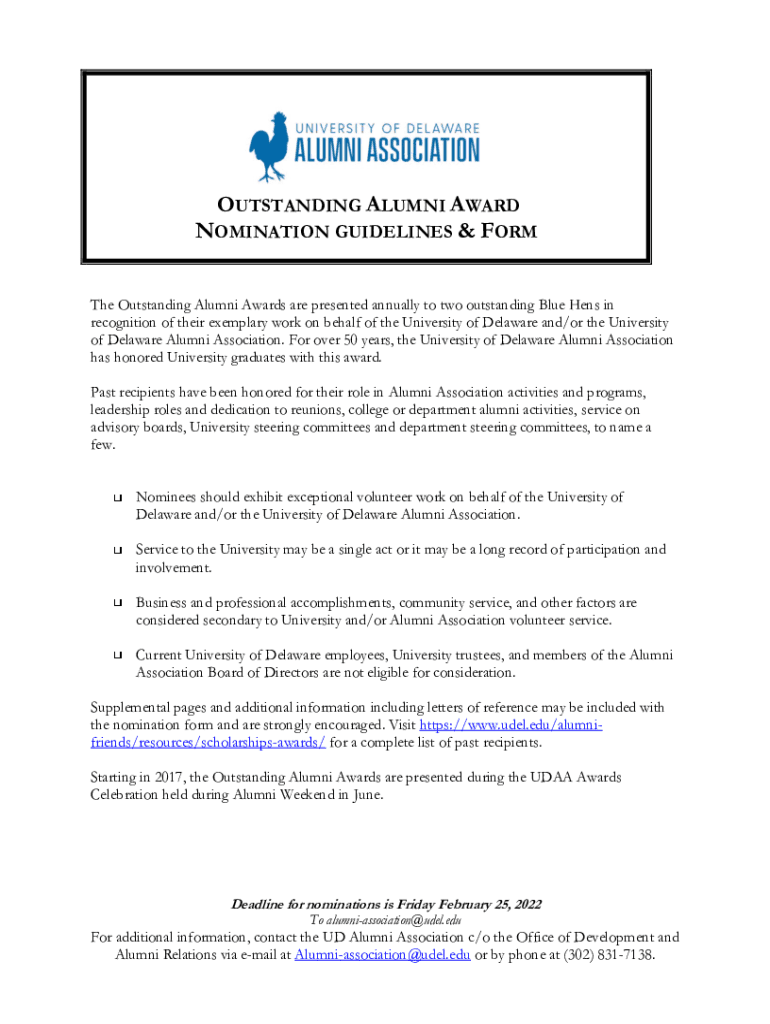 UNIVERSITY OF DELAWARE
ALUMNI ASSOCIATION

OUTSTANDING ALUMNI AWARD
NOMINATION GUIDELINES & FORM

The Outstanding Alumni Awards are presented annually to two outstanding Blue Hens in recognition of their exemplary work on behalf of the University of Delaware and/or the University of Delaware Alumni Association. For over 50 years, the University of Delaware Alumni Association has honored University graduates with this award.

Past recipients have been honored for their role in Alumni Association activities and programs, leadership roles and dedication to reunions, college or department alumni activities, service on advisory boards, University steering committees and department steering committees, to name a few.

❑ Nominees should exhibit exceptional volunteer work on behalf of the University of Delaware and/or the University of Delaware Alumni Association.

❑ Service to the University may be a single act or it may be a long record of participation and involvement.

❑ Business and professional accomplishments, community service, and other factors are considered secondary to University and/or Alumni Association volunteer service.

❑ Current University of Delaware employees, University trustees, and members of the Alumni Association Board of Directors are not eligible for consideration.

Supplemental pages and additional information including letters of reference may be included with the nomination form and are strongly encouraged. Visit https://www.udel.edu/alumni-friends/resources/scholarships-awards/ for a complete list of past recipients.

Starting in 2017, the Outstanding Alumni Awards are presented during the UDAA Awards Celebration held during Alumni Weekend in June.

Deadline for nominations is Friday February 25, 2022
To alumni-association@udel.edu
For additional information, contact the UD Alumni Association c/o the Office of Development and Alumni Relations via e-mail at Alumni-association@udel.edu or by phone at (302) 831-7138.